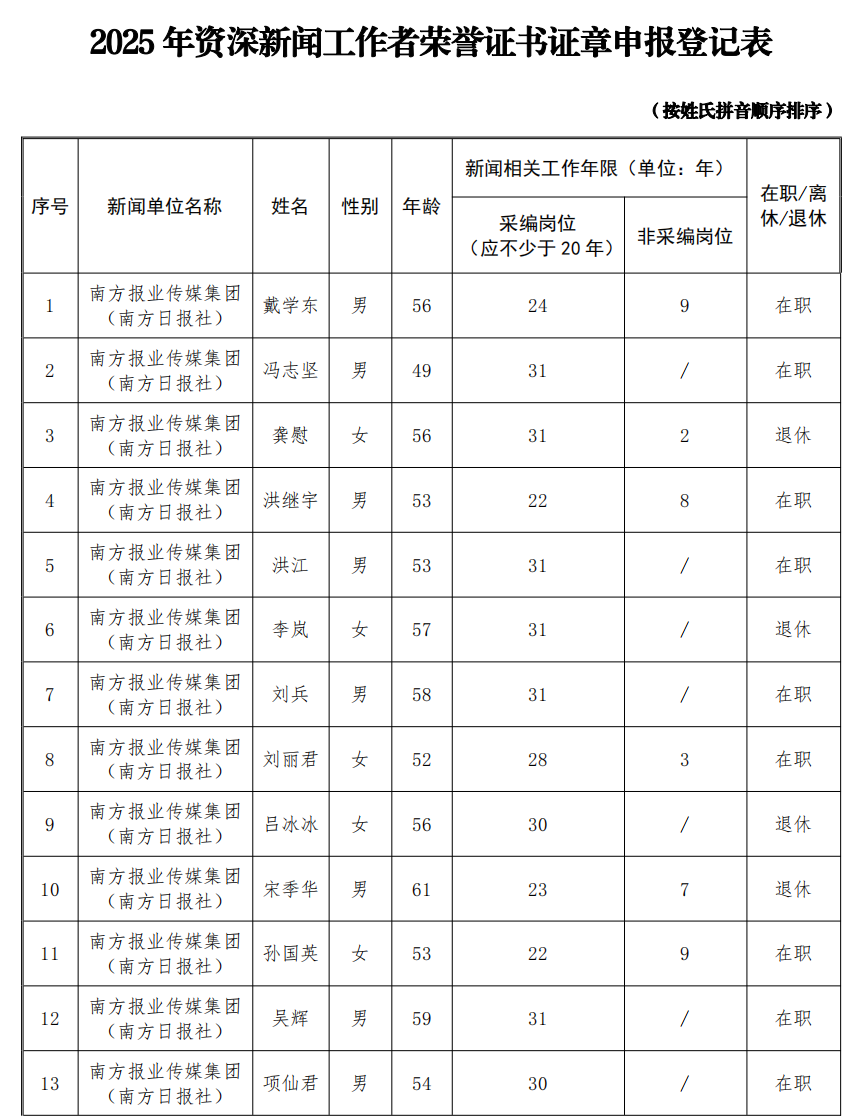 2025 年资深新闻工作者荣誉证书证章申报登记表

（按姓氏拼音顺序排序）

| 序号 | 新闻单位名称 | 姓名 | 性别 | 年龄 | 新闻相关工作年限（单位：年）采编岗位（应不少于 20 年） | 新闻相关工作年限（单位：年）非采编岗位 | 在职/离休/退休 |
|---|---|---|---|---|---|---|---|
| 1 | 南方报业传媒集团（南方日报社） | 戴学东 | 男 | 56 | 24 | 9 | 在职 |
| 2 | 南方报业传媒集团（南方日报社） | 冯志坚 | 男 | 49 | 31 | / | 在职 |
| 3 | 南方报业传媒集团（南方日报社） | 龚慰 | 女 | 56 | 31 | 2 | 退休 |
| 4 | 南方报业传媒集团（南方日报社） | 洪继宇 | 男 | 53 | 22 | 8 | 在职 |
| 5 | 南方报业传媒集团（南方日报社） | 洪江 | 男 | 53 | 31 | / | 在职 |
| 6 | 南方报业传媒集团（南方日报社） | 李岚 | 女 | 57 | 31 | / | 退休 |
| 7 | 南方报业传媒集团（南方日报社） | 刘兵 | 男 | 58 | 31 | / | 在职 |
| 8 | 南方报业传媒集团（南方日报社） | 刘丽君 | 女 | 52 | 28 | 3 | 在职 |
| 9 | 南方报业传媒集团（南方日报社） | 吕冰冰 | 女 | 56 | 30 | / | 退休 |
| 10 | 南方报业传媒集团（南方日报社） | 宋季华 | 男 | 61 | 23 | 7 | 退休 |
| 11 | 南方报业传媒集团（南方日报社） | 孙国英 | 女 | 53 | 22 | 9 | 在职 |
| 12 | 南方报业传媒集团（南方日报社） | 吴辉 | 男 | 59 | 31 | / | 在职 |
| 13 | 南方报业传媒集团（南方日报社） | 项仙君 | 男 | 54 | 30 | / | 在职 |